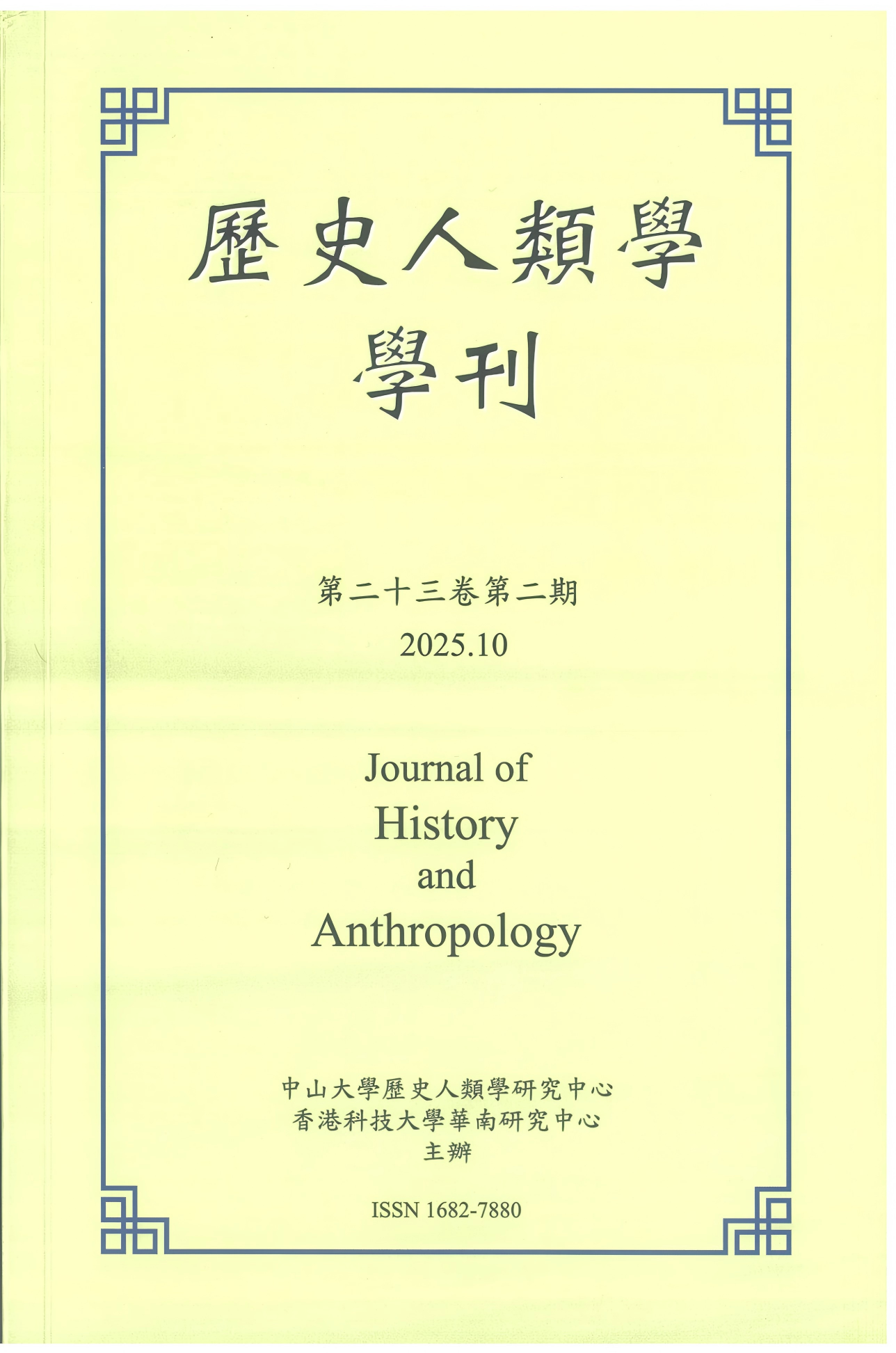 歷史人類學
學刊

第二十三卷第二期
2025.10

Journal of
History
and
Anthropology

中山大學歷史人類學研究中心
香港科技大學華南研究中心
主辦

ISSN 1682-7880